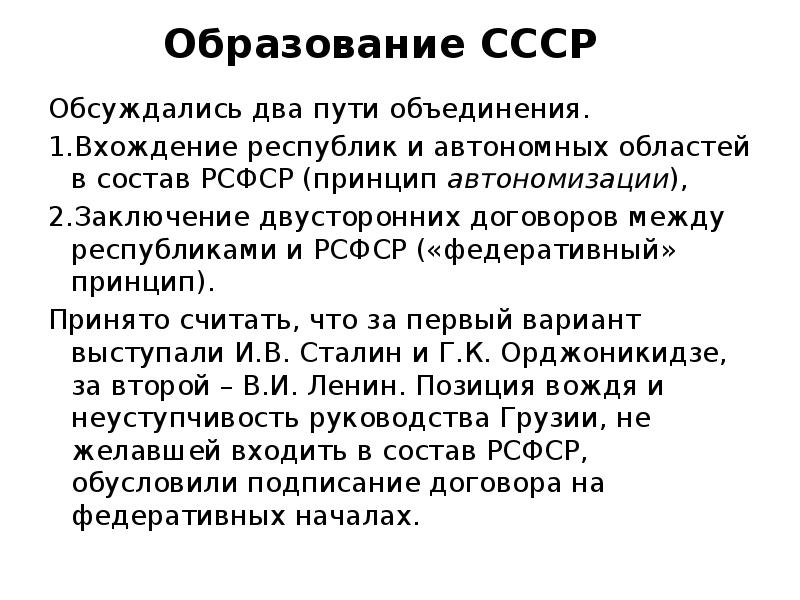 Образование СССР

Обсуждались два пути объединения.

1.Вхождение республик и автономных областей в состав РСФСР (принцип автономизации),

2.Заключение двусторонних договоров между республиками и РСФСР («федеративный» принцип).

Принято считать, что за первый вариант выступали И.В. Сталин и Г.К. Орджоникидзе, за второй – В.И. Ленин. Позиция вождя и неуступчивость руководства Грузии, не желавшей входить в состав РСФСР, обусловили подписание договора на федеративных началах.